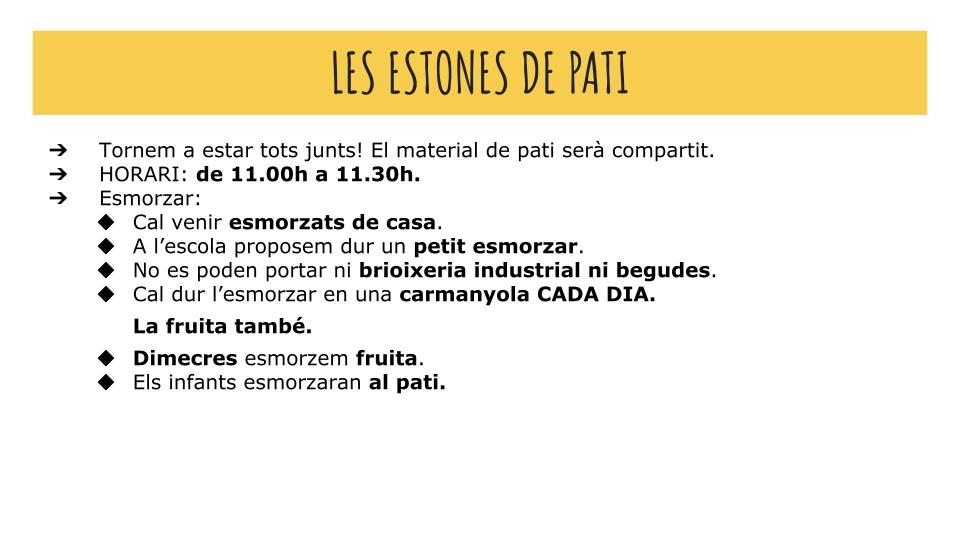 LES ESTONES DE PATI

➔ Tornem a estar tots junts! El material de pati serà compartit.
➔ HORARI: de 11.00h a 11.30h.
➔ Esmorzar:
◆ Cal venir esmorzats de casa.
◆ A l'escola proposem dur un petit esmorzar.
◆ No es poden portar ni brioixeria industrial ni begudes.
◆ Cal dur l'esmorzar en una carmanyola CADA DIA.

La fruita també.

◆ Dimecres esmorzem fruita.
◆ Els infants esmorzaran al pati.